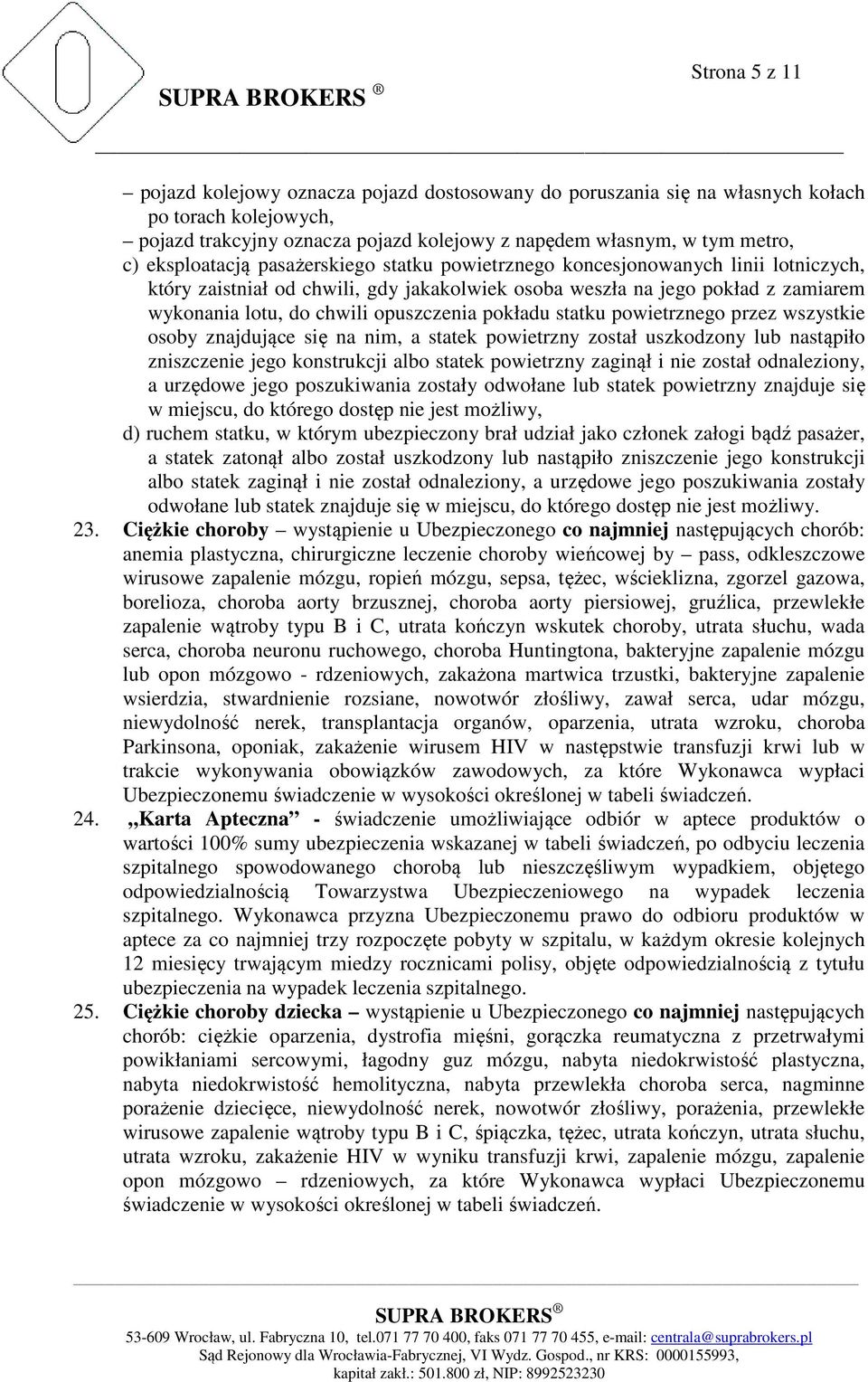 Strona 5 z 11

SUPRA BROKERS ®

– pojazd kolejowy oznacza pojazd dostosowany do poruszania się na własnych kołach po torach kolejowych,
– pojazd trakcyjny oznacza pojazd kolejowy z napędem własnym, w tym metro,
c) eksploatacją pasażerskiego statku powietrznego koncesjonowanych linii lotniczych, który zaistniał od chwili, gdy jakakolwiek osoba weszła na jego pokład z zamiarem wykonania lotu, do chwili opuszczenia pokładu statku powietrznego przez wszystkie osoby znajdujące się na nim, a statek powietrzny został uszkodzony lub nastąpiło zniszczenie jego konstrukcji albo statek powietrzny zaginął i nie został odnaleziony, a urzędowe jego poszukiwania zostały odwołane lub statek powietrzny znajduje się w miejscu, do którego dostęp nie jest możliwy,
d) ruchem statku, w którym ubezpieczony brał udział jako członek załogi bądź pasażer, a statek zatonął albo został uszkodzony lub nastąpiło zniszczenie jego konstrukcji albo statek zaginął i nie został odnaleziony, a urzędowe jego poszukiwania zostały odwołane lub statek znajduje się w miejscu, do którego dostęp nie jest możliwy.

23. Ciężkie choroby – wystąpienie u Ubezpieczonego co najmniej następujących chorób: anemia plastyczna, chirurgiczne leczenie choroby wieńcowej by – pass, odkleszczowe wirusowe zapalenie mózgu, ropień mózgu, sepsa, tężec, wścieklizna, zgorzel gazowa, borelioza, choroba aorty brzusznej, choroba aorty piersiowej, gruźlica, przewlekłe zapalenie wątroby typu B i C, utrata kończyn wskutek choroby, utrata słuchu, wada serca, choroba neuronu ruchowego, choroba Huntingtona, bakteryjne zapalenie mózgu lub opon mózgowo - rdzeniowych, zakażona martwica trzustki, bakteryjne zapalenie wsierdzia, stwardnienie rozsiane, nowotwór złośliwy, zawał serca, udar mózgu, niewydolność nerek, transplantacja organów, oparzenia, utrata wzroku, choroba Parkinsona, oponiak, zakażenie wirusem HIV w następstwie transfuzji krwi lub w trakcie wykonywania obowiązków zawodowych, za które Wykonawca wypłaci Ubezpieczonemu świadczenie w wysokości określonej w tabeli świadczeń.

24. „Karta Apteczna” - świadczenie umożliwiające odbiór w aptece produktów o wartości 100% sumy ubezpieczenia wskazanej w tabeli świadczeń, po odbyciu leczenia szpitalnego spowodowanego chorobą lub nieszczęśliwym wypadkiem, objętego odpowiedzialnością Towarzystwa Ubezpieczeniowego na wypadek leczenia szpitalnego. Wykonawca przyzna Ubezpieczonemu prawo do odbioru produktów w aptece za co najmniej trzy rozpoczęte pobyty w szpitalu, w każdym okresie kolejnych 12 miesięcy trwającym miedzy rocznicami polisy, objęte odpowiedzialnością z tytułu ubezpieczenia na wypadek leczenia szpitalnego.

25. Ciężkie choroby dziecka – wystąpienie u Ubezpieczonego co najmniej następujących chorób: ciężkie oparzenia, dystrofia mięśni, gorączka reumatyczna z przetrwałymi powikłaniami sercowymi, łagodny guz mózgu, nabyta niedokrwistość plastyczna, nabyta niedokrwistość hemolityczna, nabyta przewlekła choroba serca, nagminne porażenie dziecięce, niewydolność nerek, nowotwór złośliwy, porażenia, przewlekłe wirusowe zapalenie wątroby typu B i C, śpiączka, tężec, utrata kończyn, utrata słuchu, utrata wzroku, zakażenie HIV w wyniku transfuzji krwi, zapalenie mózgu, zapalenie opon mózgowo – rdzeniowych, za które Wykonawca wypłaci Ubezpieczonemu świadczenie w wysokości określonej w tabeli świadczeń.

SUPRA BROKERS ®
53-609 Wrocław, ul. Fabryczna 10, tel.071 77 70 400, faks 071 77 70 455, e-mail: centrala@suprabrokers.pl
Sąd Rejonowy dla Wrocławia-Fabrycznej, VI Wydz. Gospod., nr KRS: 0000155993,
kapitał zakł.: 501.800 zł, NIP: 8992523230